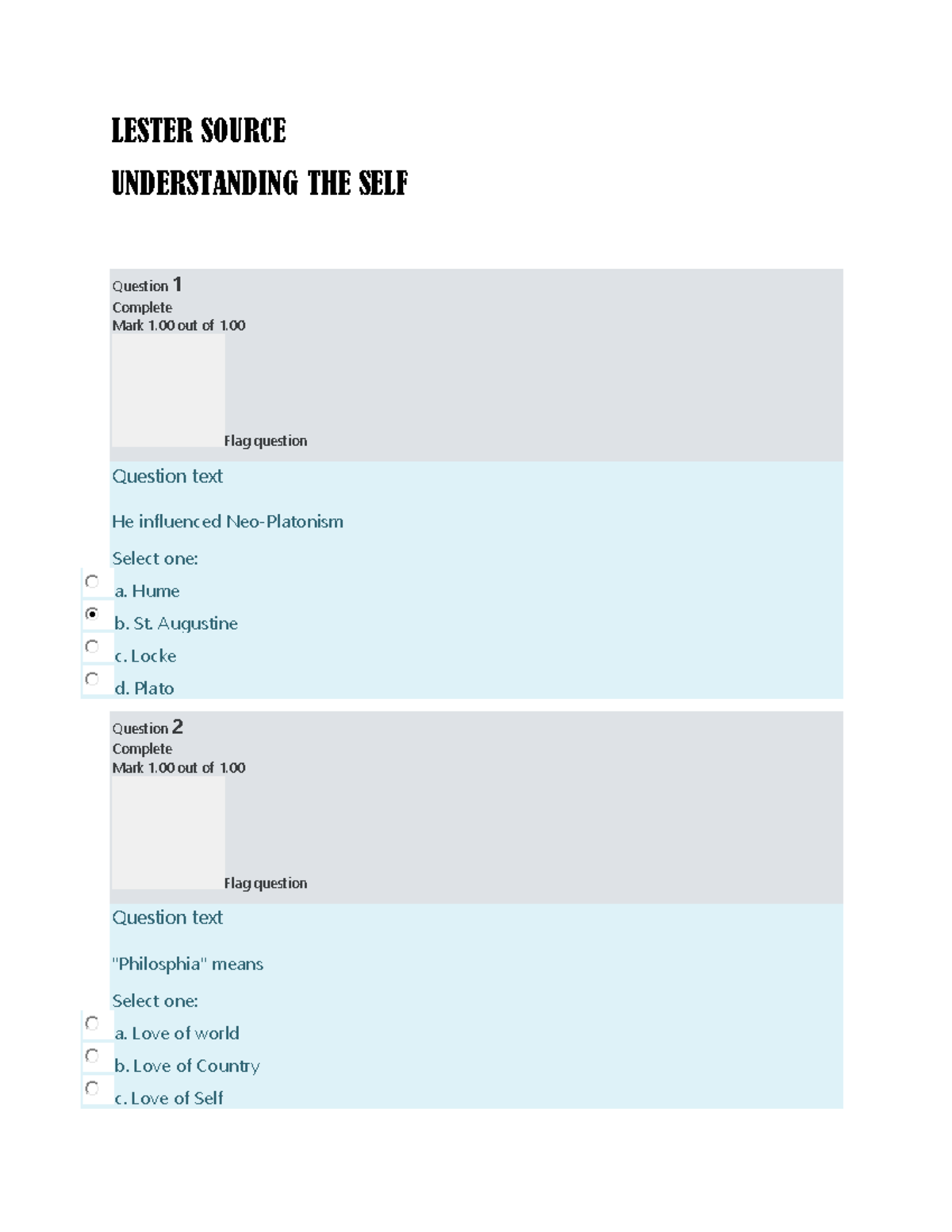 LESTER SOURCE

UNDERSTANDING THE SELF

Question 1
Complete
Mark 1.00 out of 1.00
Flag question

Question text

He influenced Neo-Platonism

Select one:
a. Hume
b. St. Augustine
c. Locke
d. Plato

Question 2
Complete
Mark 1.00 out of 1.00
Flag question

Question text

"Philosphia" means

Select one:
a. Love of world
b. Love of Country
c. Love of Self